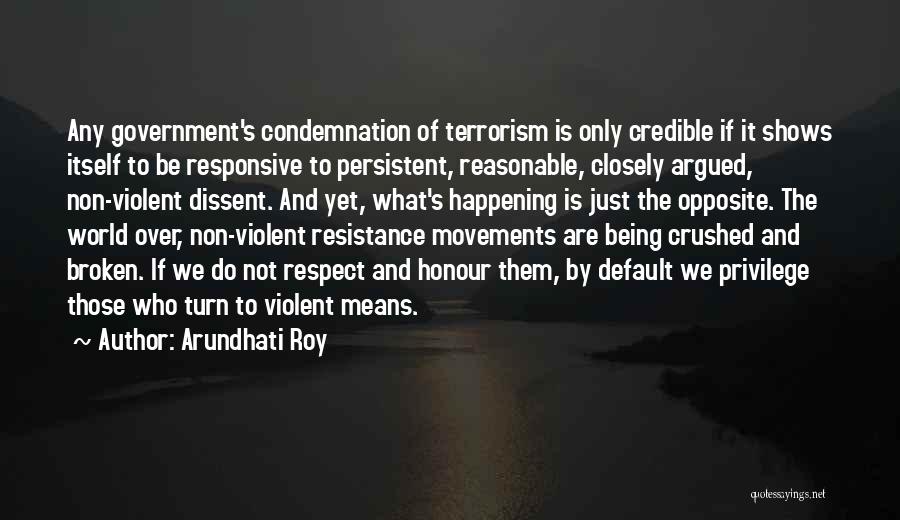 Any government's condemnation of terrorism is only credible if it shows itself to be responsive to persistent, reasonable, closely argued, non-violent dissent. And yet, what's happening is just the opposite. The world over, non-violent resistance movements are being crushed and broken. If we do not respect and honour them, by default we privilege those who turn to violent means.

~ Author: Arundhati Roy

quotessayings.net